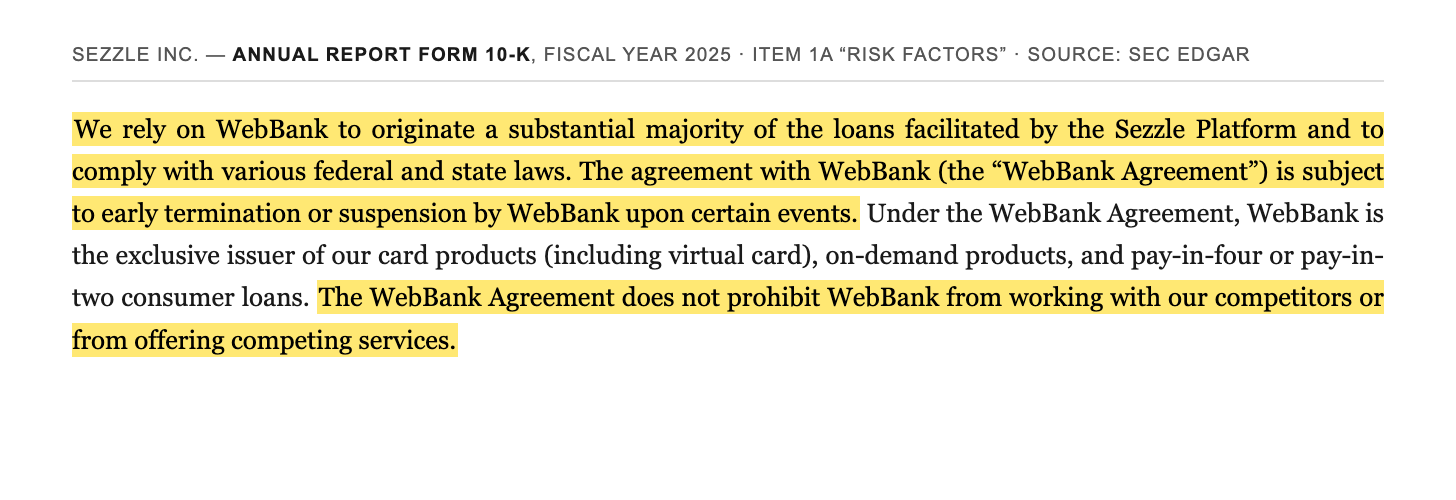 SEZZLE INC. — ANNUAL REPORT FORM 10-K, FISCAL YEAR 2025 · ITEM 1A "RISK FACTORS" · SOURCE: SEC EDGAR

We rely on WebBank to originate a substantial majority of the loans facilitated by the Sezzle Platform and to comply with various federal and state laws. The agreement with WebBank (the "WebBank Agreement") is subject to early termination or suspension by WebBank upon certain events. Under the WebBank Agreement, WebBank is the exclusive issuer of our card products (including virtual card), on-demand products, and pay-in-four or pay-in-two consumer loans. The WebBank Agreement does not prohibit WebBank from working with our competitors or from offering competing services.